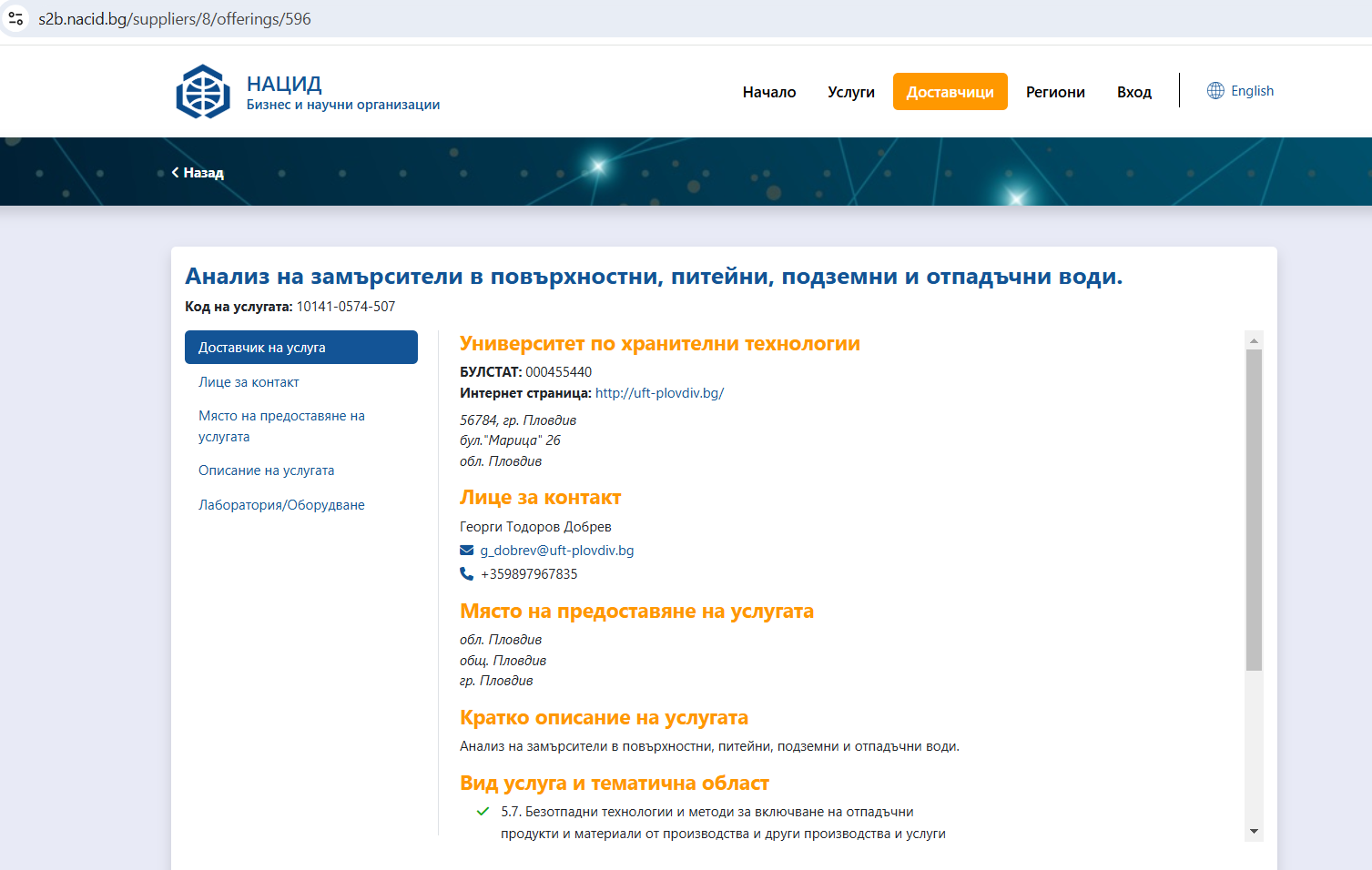 s2b.nacid.bg/suppliers/8/offerings/596

НАЦИД
Бизнес и научни организации

Начало Услуги Доставчици Региони Вход English

Назад

Анализ на замърсители в повърхностни, питейни, подземни и отпадъчни води.
Код на услугата: 10141-0574-507

Доставчик на услуга
Лице за контакт
Място на предоставяне на услугата
Описание на услугата
Лаборатория/Оборудване

Университет по хранителни технологии
БУЛСТАТ: 000455440
Интернет страница: http://uft-plovdiv.bg/

56784, гр. Пловдив
бул."Марица" 26
обл. Пловдив

Лице за контакт
Георги Тодоров Добрев
g_dobrev@uft-plovdiv.bg
+359897967835

Място на предоставяне на услугата
обл. Пловдив
общ. Пловдив
гр. Пловдив

Кратко описание на услугата
Анализ на замърсители в повърхностни, питейни, подземни и отпадъчни води.

Вид услуга и тематична област
5.7. Безотпадни технологии и методи за включване на отпадъчни продукти и материали от производства и други производства и услуги